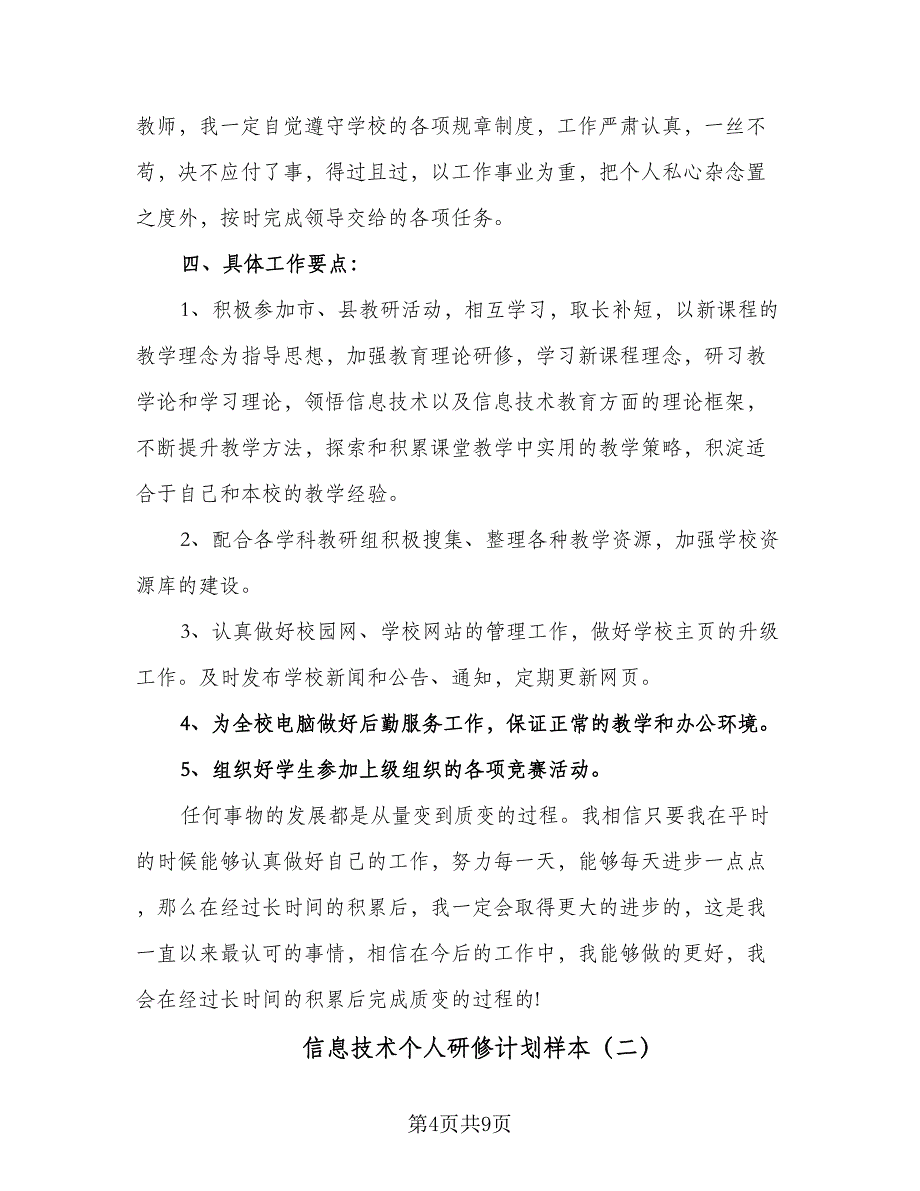 教师，我一定自觉遵守学校的各项规章制度，工作严肃认真，一丝不苟，决不应付了事，得过且过，以工作事业为重，把个人私心杂念置之度外，按时完成领导交给的各项任务。

四、具体工作要点：

1、积极参加市、县教研活动，相互学习，取长补短，以新课程的教学理念为指导思想，加强教育理论研修，学习新课程理念，研习教学论和学习理论，领悟信息技术以及信息技术教育方面的理论框架，不断提升教学方法，探索和积累课堂教学中实用的教学策略，积淀适合于自己和本校的教学经验。

2、配合各学科教研组积极搜集、整理各种教学资源，加强学校资源库的建设。

3、认真做好校园网、学校网站的管理工作，做好学校主页的升级工作。及时发布学校新闻和公告、通知，定期更新网页。

4、为全校电脑做好后勤服务工作，保证正常的教学和办公环境。

5、组织好学生参加上级组织的各项竞赛活动。

任何事物的发展都是从量变到质变的过程。我相信只要我在平时的时候能够认真做好自己的工作，努力每一天，能够每天进步一点点，那么在经过长时间的积累后，我一定会取得更大的进步的，这是我一直以来最认可的事情，相信在今后的工作中，我能够做的更好，我会在经过长时间的积累后完成质变的过程的!

信息技术个人研修计划样本（二）

第4页共9页